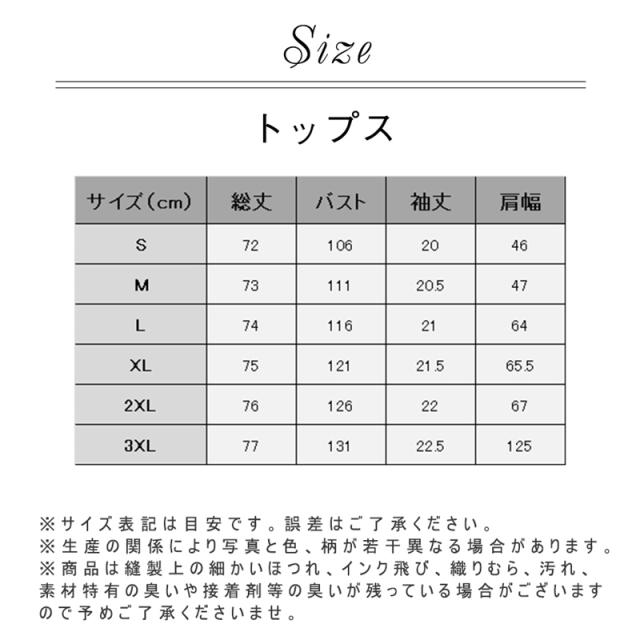 Size

トップス

| サイズ(cm) | 総丈 | バスト | 袖丈 | 肩幅 |
|---|---|---|---|---|
| S | 72 | 106 | 20 | 46 |
| M | 73 | 111 | 20.5 | 47 |
| L | 74 | 116 | 21 | 64 |
| XL | 75 | 121 | 21.5 | 65.5 |
| 2XL | 76 | 126 | 22 | 67 |
| 3XL | 77 | 131 | 22.5 | 125 |

※サイズ表記は目安です。誤差はご了承ください。
※生産の関係により写真と色、柄が若干異なる場合があります。
※商品は縫製上の細かいほつれ、インク飛び、織りむら、汚れ、素材特有の臭いや接着剤等の臭いが残っている場合がございますので予めご了承くださいませ。